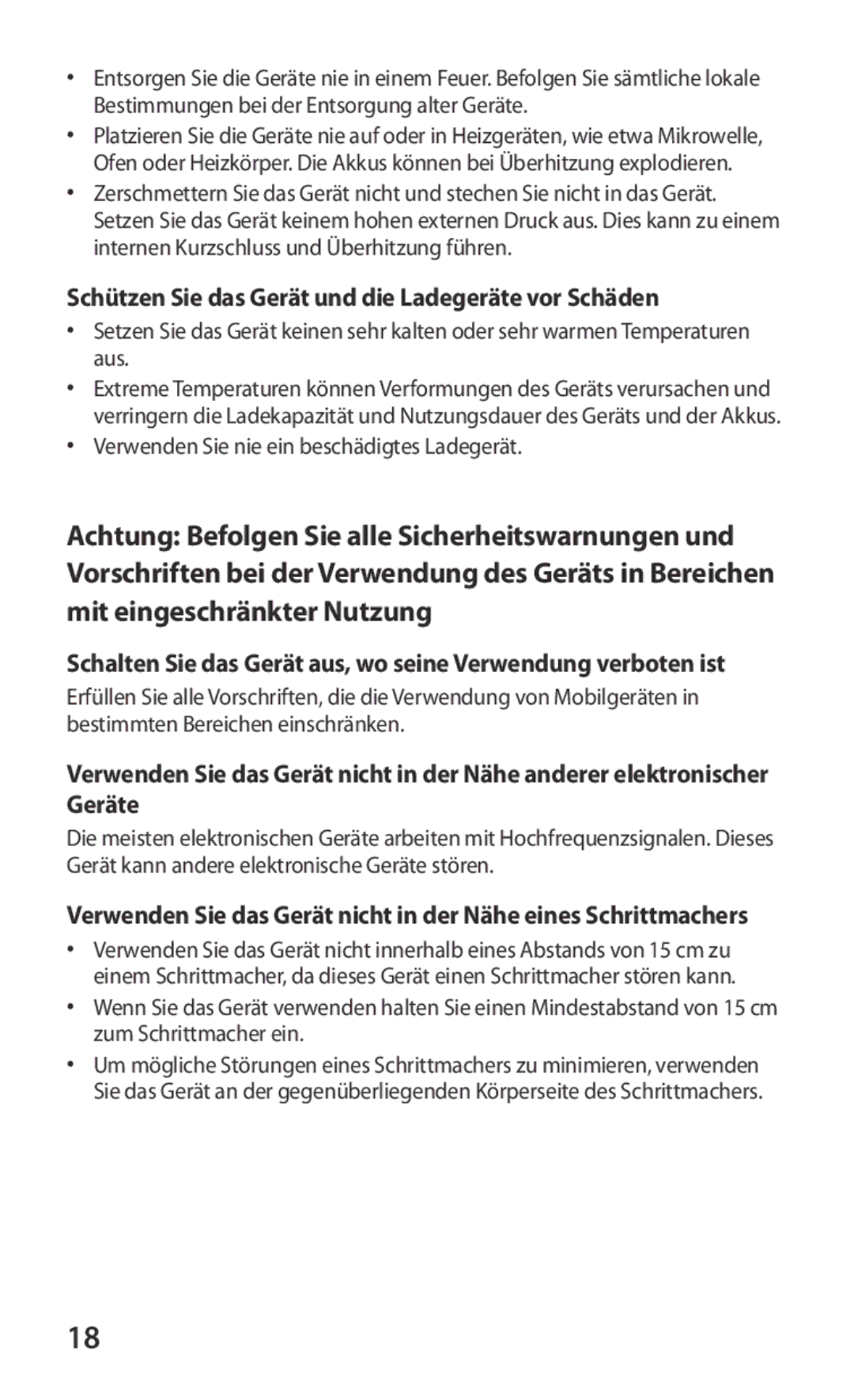 • Entsorgen Sie die Geräte nie in einem Feuer. Befolgen Sie sämtliche lokale Bestimmungen bei der Entsorgung alter Geräte.
• Platzieren Sie die Geräte nie auf oder in Heizgeräten, wie etwa Mikrowelle, Ofen oder Heizkörper. Die Akkus können bei Überhitzung explodieren.
• Zerschmettern Sie das Gerät nicht und stechen Sie nicht in das Gerät. Setzen Sie das Gerät keinem hohen externen Druck aus. Dies kann zu einem internen Kurzschluss und Überhitzung führen.

Schützen Sie das Gerät und die Ladegeräte vor Schäden

• Setzen Sie das Gerät keinen sehr kalten oder sehr warmen Temperaturen aus.
• Extreme Temperaturen können Verformungen des Geräts verursachen und verringern die Ladekapazität und Nutzungsdauer des Geräts und der Akkus.
• Verwenden Sie nie ein beschädigtes Ladegerät.

Achtung: Befolgen Sie alle Sicherheitswarnungen und Vorschriften bei der Verwendung des Geräts in Bereichen mit eingeschränkter Nutzung

Schalten Sie das Gerät aus, wo seine Verwendung verboten ist

Erfüllen Sie alle Vorschriften, die die Verwendung von Mobilgeräten in bestimmten Bereichen einschränken.

Verwenden Sie das Gerät nicht in der Nähe anderer elektronischer Geräte

Die meisten elektronischen Geräte arbeiten mit Hochfrequenzsignalen. Dieses Gerät kann andere elektronische Geräte stören.

Verwenden Sie das Gerät nicht in der Nähe eines Schrittmachers

• Verwenden Sie das Gerät nicht innerhalb eines Abstands von 15 cm zu einem Schrittmacher, da dieses Gerät einen Schrittmacher stören kann.
• Wenn Sie das Gerät verwenden halten Sie einen Mindestabstand von 15 cm zum Schrittmacher ein.
• Um mögliche Störungen eines Schrittmachers zu minimieren, verwenden Sie das Gerät an der gegenüberliegenden Körperseite des Schrittmachers.

18